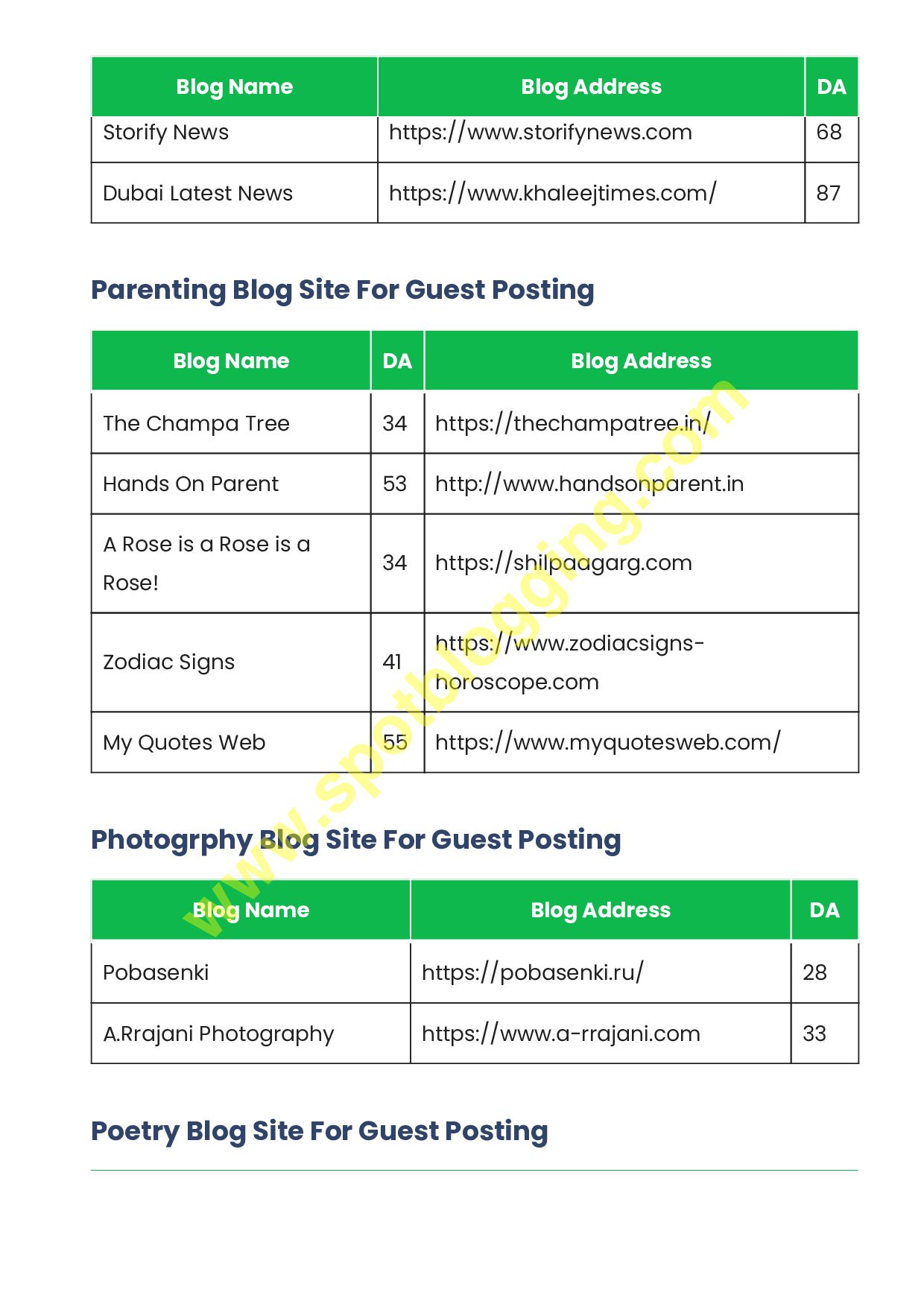 | Blog Name | Blog Address | DA |
|---|---|---|
| Storify News | https://www.storifynews.com | 68 |
| Dubai Latest News | https://www.khaleejtimes.com/ | 87 |

Parenting Blog Site For Guest Posting

| Blog Name | DA | Blog Address |
|---|---|---|
| The Champa Tree | 34 | https://thechampatree.in/ |
| Hands On Parent | 53 | http://www.handsonparent.in |
| A Rose is a Rose is a Rose! | 34 | https://shilpaagarg.com |
| Zodiac Signs | 41 | https://www.zodiacsigns-horoscope.com |
| My Quotes Web | 55 | https://www.myquotesweb.com/ |

Photogrphy Blog Site For Guest Posting

| Blog Name | Blog Address | DA |
|---|---|---|
| Pobasenki | https://pobasenki.ru/ | 28 |
| A.Rrajani Photography | https://www.a-rrajani.com | 33 |

Poetry Blog Site For Guest Posting

www.spotblogging.com